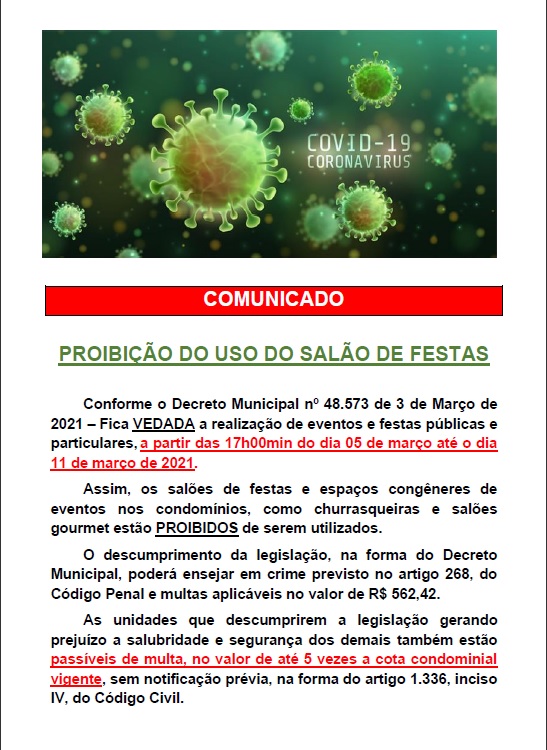 COVID-19
CORONAVIRUS

COMUNICADO

PROIBIÇÃO DO USO DO SALÃO DE FESTAS

Conforme o Decreto Municipal nº 48.573 de 3 de Março de 2021 – Fica VEDADA a realização de eventos e festas públicas e particulares, a partir das 17h00min do dia 05 de março até o dia 11 de março de 2021.

Assim, os salões de festas e espaços congêneres de eventos nos condomínios, como churrasqueiras e salões gourmet estão PROIBIDOS de serem utilizados.

O descumprimento da legislação, na forma do Decreto Municipal, poderá ensejar em crime previsto no artigo 268, do Código Penal e multas aplicáveis no valor de R$ 562,42.

As unidades que descumprirem a legislação gerando prejuízo a salubridade e segurança dos demais também estão passíveis de multa, no valor de até 5 vezes a cota condominial vigente, sem notificação prévia, na forma do artigo 1.336, inciso IV, do Código Civil.